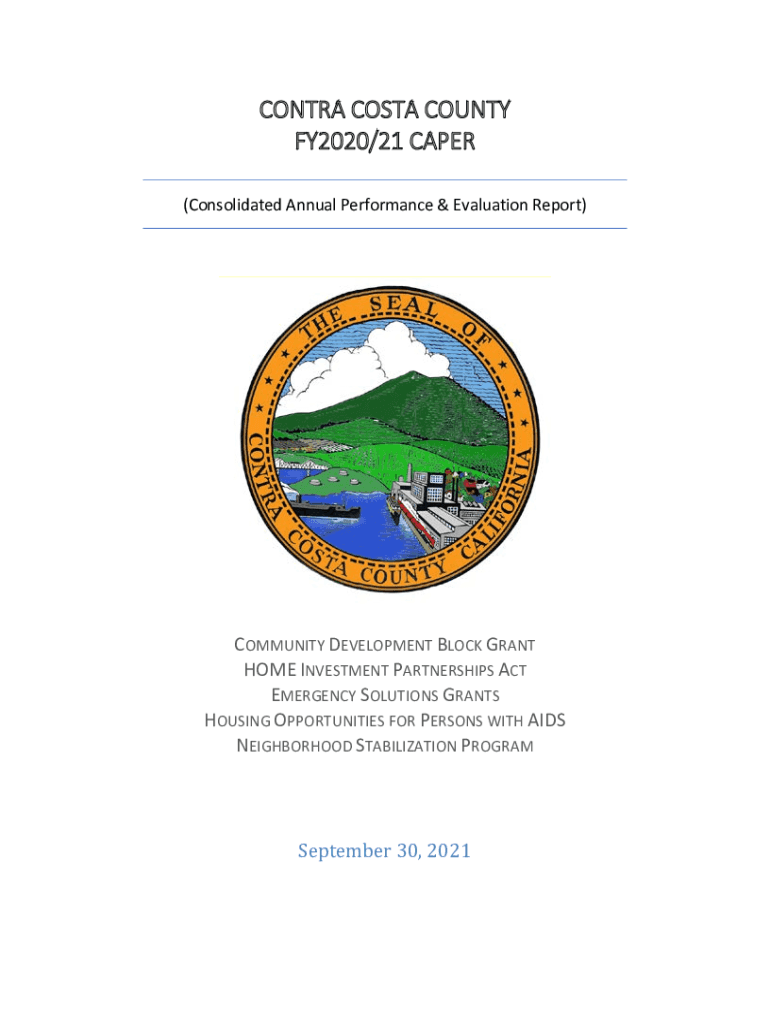 CONTRA COSTA COUNTY
FY2020/21 CAPER

(Consolidated Annual Performance & Evaluation Report)

THE SEAL OF CONTRA COSTA COUNTY CALIFORNIA

COMMUNITY DEVELOPMENT BLOCK GRANT
HOME INVESTMENT PARTNERSHIPS ACT
EMERGENCY SOLUTIONS GRANTS
HOUSING OPPORTUNITIES FOR PERSONS WITH AIDS
NEIGHBORHOOD STABILIZATION PROGRAM

September 30, 2021